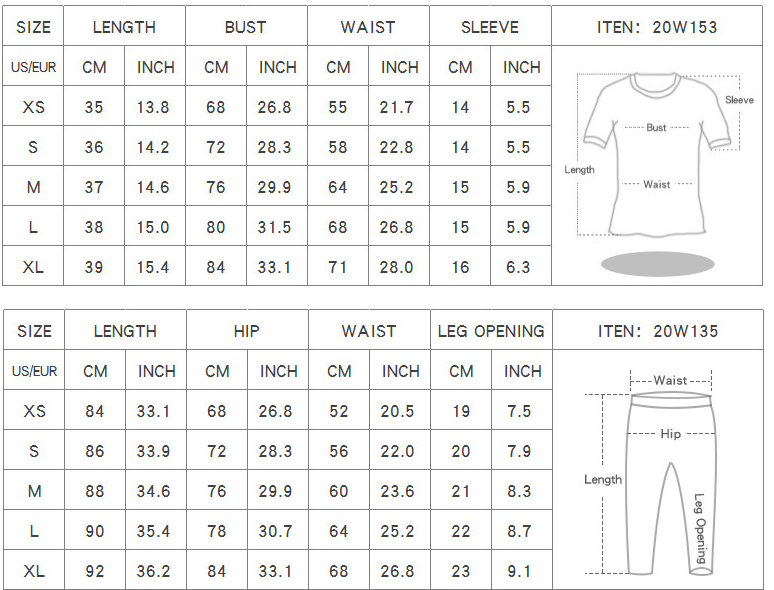 | SIZE | LENGTH | | BUST | | WAIST | | SLEEVE | | ITEN: 20W153 |
|---|---|---|---|---|---|---|---|---|---|
| US/EUR | CM | INCH | CM | INCH | CM | INCH | CM | INCH | |
| XS | 35 | 13.8 | 68 | 26.8 | 55 | 21.7 | 14 | 5.5 | |
| S | 36 | 14.2 | 72 | 28.3 | 58 | 22.8 | 14 | 5.5 | |
| M | 37 | 14.6 | 76 | 29.9 | 64 | 25.2 | 15 | 5.9 | |
| L | 38 | 15.0 | 80 | 31.5 | 68 | 26.8 | 15 | 5.9 | |
| XL | 39 | 15.4 | 84 | 33.1 | 71 | 28.0 | 16 | 6.3 | |

Sleeve
Bust
Length
Waist

| SIZE | LENGTH | | HIP | | WAIST | | LEG OPENING | | ITEN: 20W135 |
|---|---|---|---|---|---|---|---|---|---|
| US/EUR | CM | INCH | CM | INCH | CM | INCH | CM | INCH | |
| XS | 84 | 33.1 | 68 | 26.8 | 52 | 20.5 | 19 | 7.5 | |
| S | 86 | 33.9 | 72 | 28.3 | 56 | 22.0 | 20 | 7.9 | |
| M | 88 | 34.6 | 76 | 29.9 | 60 | 23.6 | 21 | 8.3 | |
| L | 90 | 35.4 | 78 | 30.7 | 64 | 25.2 | 22 | 8.7 | |
| XL | 92 | 36.2 | 84 | 33.1 | 68 | 26.8 | 23 | 9.1 | |

Waist
Hip
Length
Leg Opening